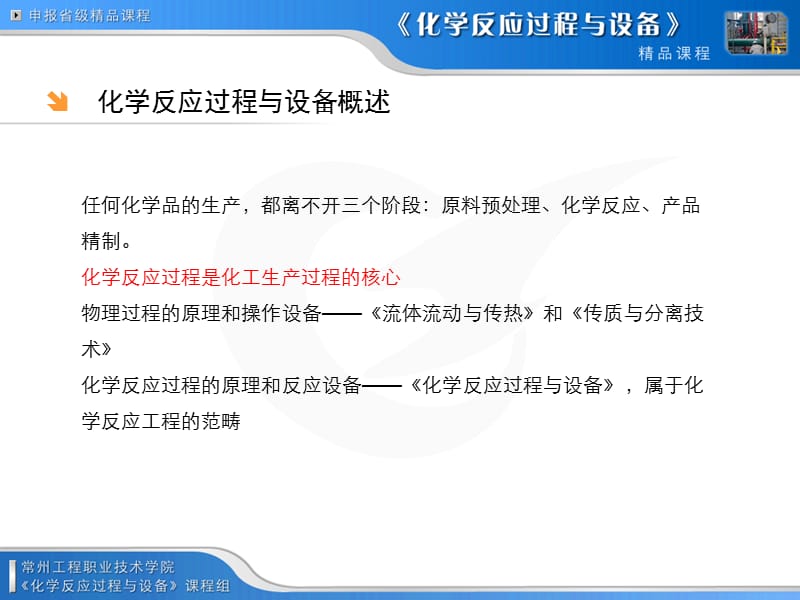 申报省级精品课程

《化学反应过程与设备》

精品课程

化学反应过程与设备概述

任何化学品的生产，都离不开三个阶段：原料预处理、化学反应、产品精制。

化学反应过程是化工生产过程的核心

物理过程的原理和操作设备——《流体流动与传热》和《传质与分离技术》

化学反应过程的原理和反应设备——《化学反应过程与设备》，属于化学反应工程的范畴

常州工程职业技术学院
《化学反应过程与设备》课程组